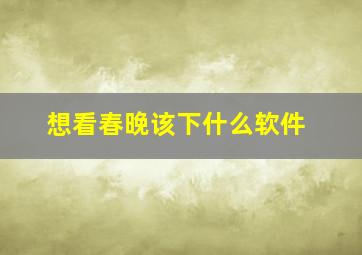 想看春晚该下什么软件